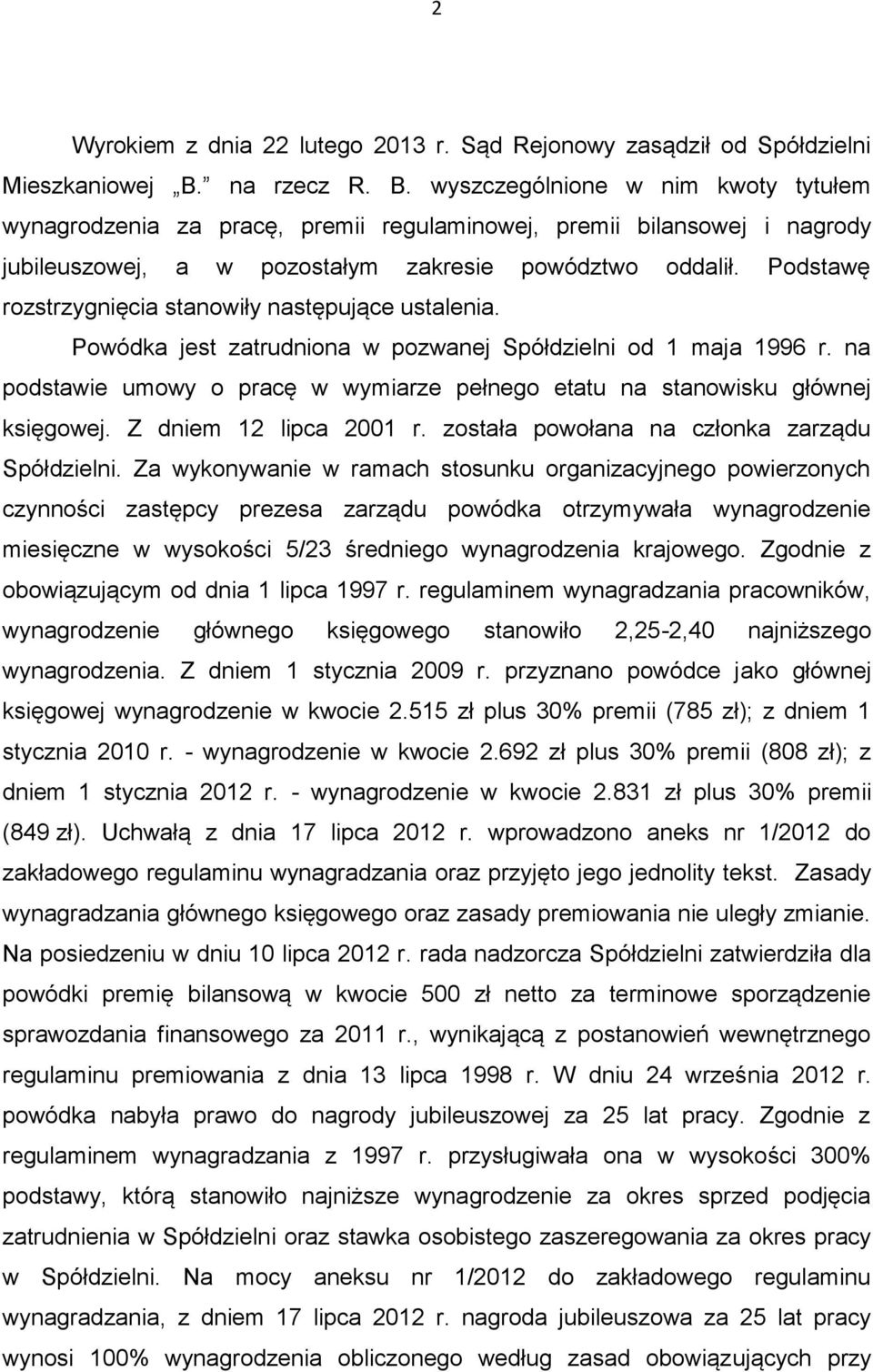 2

Wyrokiem z dnia 22 lutego 2013 r. Sąd Rejonowy zasądził od Spółdzielni Mieszkaniowej „B.” na rzecz R. B. wyszczególnione w nim kwoty tytułem wynagrodzenia za pracę, premii regulaminowej, premii bilansowej i nagrody jubileuszowej, a w pozostałym zakresie powództwo oddalił. Podstawę rozstrzygnięcia stanowiły następujące ustalenia.

Powódka jest zatrudniona w pozwanej Spółdzielni od 1 maja 1996 r. na podstawie umowy o pracę w wymiarze pełnego etatu na stanowisku głównej księgowej. Z dniem 12 lipca 2001 r. została powołana na członka zarządu Spółdzielni. Za wykonywanie w ramach stosunku organizacyjnego powierzonych czynności zastępcy prezesa zarządu powódka otrzymywała wynagrodzenie miesięczne w wysokości 5/23 średniego wynagrodzenia krajowego. Zgodnie z obowiązującym od dnia 1 lipca 1997 r. regulaminem wynagradzania pracowników, wynagrodzenie głównego księgowego stanowiło 2,25-2,40 najniższego wynagrodzenia. Z dniem 1 stycznia 2009 r. przyznano powódce jako głównej księgowej wynagrodzenie w kwocie 2.515 zł plus 30% premii (785 zł); z dniem 1 stycznia 2010 r. - wynagrodzenie w kwocie 2.692 zł plus 30% premii (808 zł); z dniem 1 stycznia 2012 r. - wynagrodzenie w kwocie 2.831 zł plus 30% premii (849 zł). Uchwałą z dnia 17 lipca 2012 r. wprowadzono aneks nr 1/2012 do zakładowego regulaminu wynagradzania oraz przyjęto jego jednolity tekst. Zasady wynagradzania głównego księgowego oraz zasady premiowania nie uległy zmianie. Na posiedzeniu w dniu 10 lipca 2012 r. rada nadzorcza Spółdzielni zatwierdziła dla powódki premię bilansową w kwocie 500 zł netto za terminowe sporządzenie sprawozdania finansowego za 2011 r., wynikającą z postanowień wewnętrznego regulaminu premiowania z dnia 13 lipca 1998 r. W dniu 24 września 2012 r. powódka nabyła prawo do nagrody jubileuszowej za 25 lat pracy. Zgodnie z regulaminem wynagradzania z 1997 r. przysługiwała ona w wysokości 300% podstawy, którą stanowiło najniższe wynagrodzenie za okres sprzed podjęcia zatrudnienia w Spółdzielni oraz stawka osobistego zaszeregowania za okres pracy w Spółdzielni. Na mocy aneksu nr 1/2012 do zakładowego regulaminu wynagradzania, z dniem 17 lipca 2012 r. nagroda jubileuszowa za 25 lat pracy wynosi 100% wynagrodzenia obliczonego według zasad obowiązujących przy